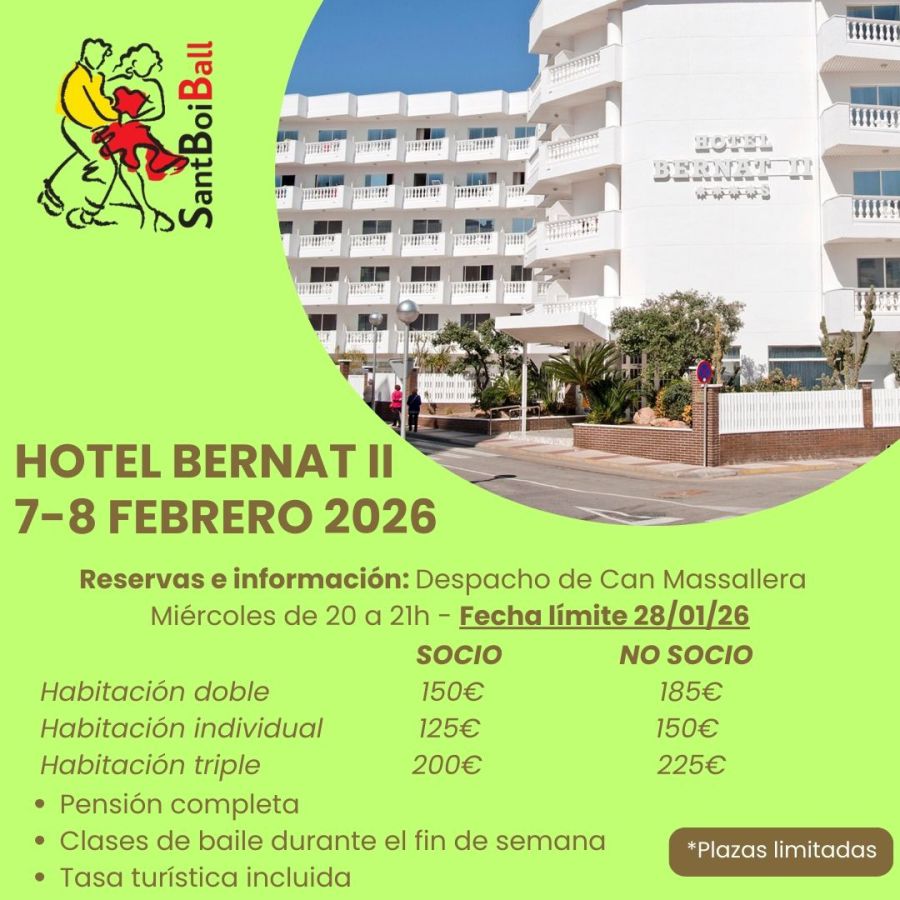 SantBoiBall

HOTEL
BERNAT II

HOTEL BERNAT II
7-8 FEBRERO 2026

Reservas e información: Despacho de Can Massallera
Miércoles de 20 a 21h - Fecha límite 28/01/26

|  | SOCIO | NO SOCIO |
|---|---|---|
| Habitación doble | 150€ | 185€ |
| Habitación individual | 125€ | 150€ |
| Habitación triple | 200€ | 225€ |

• Pensión completa
• Clases de baile durante el fin de semana
• Tasa turística incluida

*Plazas limitadas